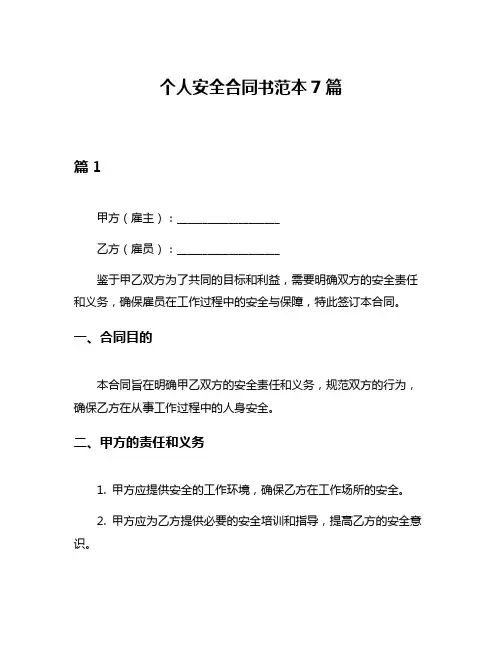 个人安全合同书范本 7 篇

篇 1

甲方（雇主）：__________________

乙方（雇员）：__________________

鉴于甲乙双方为了共同的目标和利益，需要明确双方的安全责任和义务，确保雇员在工作过程中的安全与保障，特此签订本合同。

一、合同目的

本合同旨在明确甲乙双方的安全责任和义务，规范双方的行为，确保乙方在从事工作过程中的人身安全。

二、甲方的责任和义务

1. 甲方应提供安全的工作环境，确保乙方在工作场所的安全。

2. 甲方应为乙方提供必要的安全培训和指导，提高乙方的安全意识。